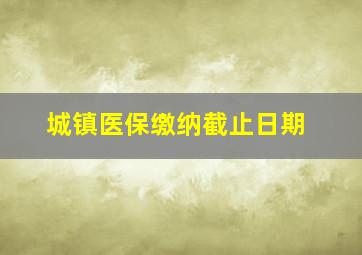 城镇医保缴纳截止日期